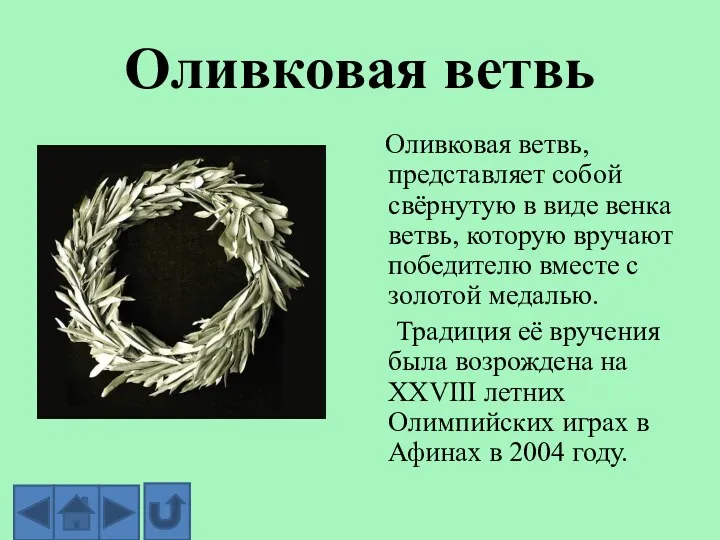 Оливковая ветвь

Оливковая ветвь, представляет собой свёрнутую в виде венка ветвь, которую вручают победителю вместе с золотой медалью.

Традиция её вручения была возрождена на XXVIII летних Олимпийских играх в Афинах в 2004 году.